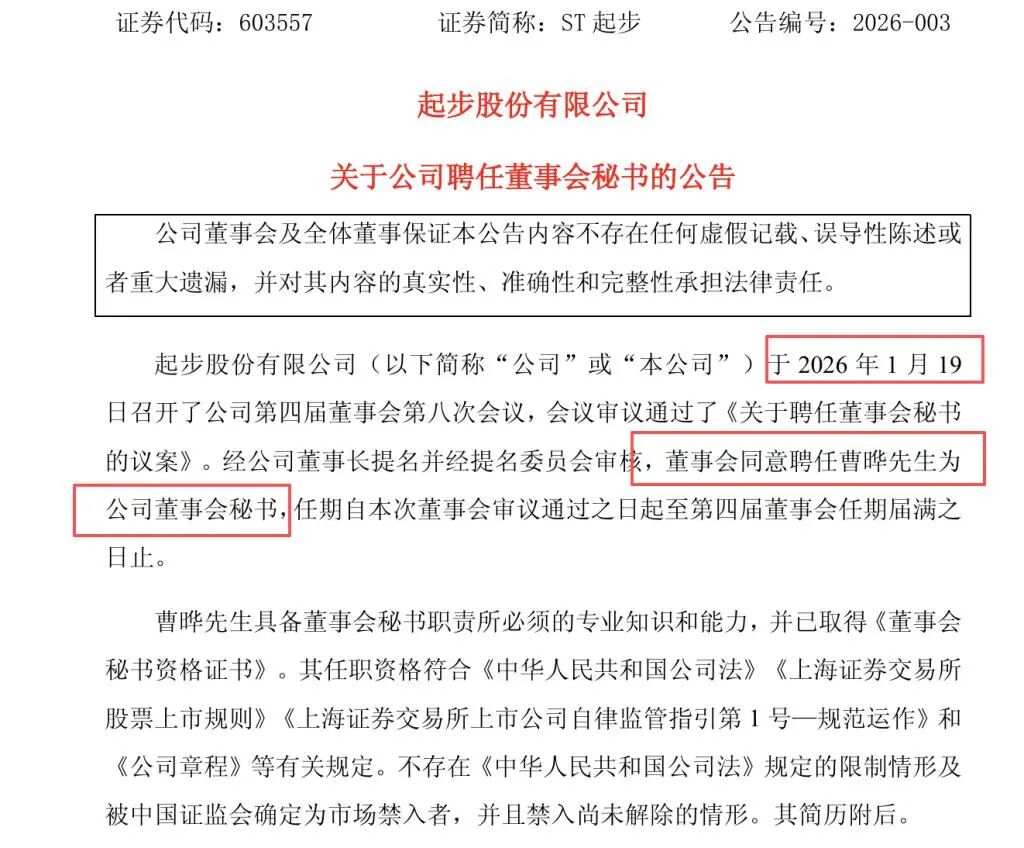 证券代码：603557　　证券简称：ST 起步　　公告编号：2026-003

起步股份有限公司

关于公司聘任董事会秘书的公告

公司董事会及全体董事保证本公告内容不存在任何虚假记载、误导性陈述或者重大遗漏，并对其内容的真实性、准确性和完整性承担法律责任。

起步股份有限公司（以下简称“公司”或“本公司”）于 2026 年 1 月 19 日召开了公司第四届董事会第八次会议，会议审议通过了《关于聘任董事会秘书的议案》。经公司董事长提名并经提名委员会审核，董事会同意聘任曹晔先生为公司董事会秘书，任期自本次董事会审议通过之日起至第四届董事会任期届满之日止。

曹晔先生具备董事会秘书职责所必须的专业知识和能力，并已取得《董事会秘书资格证书》。其任职资格符合《中华人民共和国公司法》《上海证券交易所股票上市规则》《上海证券交易所上市公司自律监管指引第 1 号—规范运作》和《公司章程》等有关规定。不存在《中华人民共和国公司法》规定的限制情形及被中国证监会确定为市场禁入者，并且禁入尚未解除的情形。其简历附后。